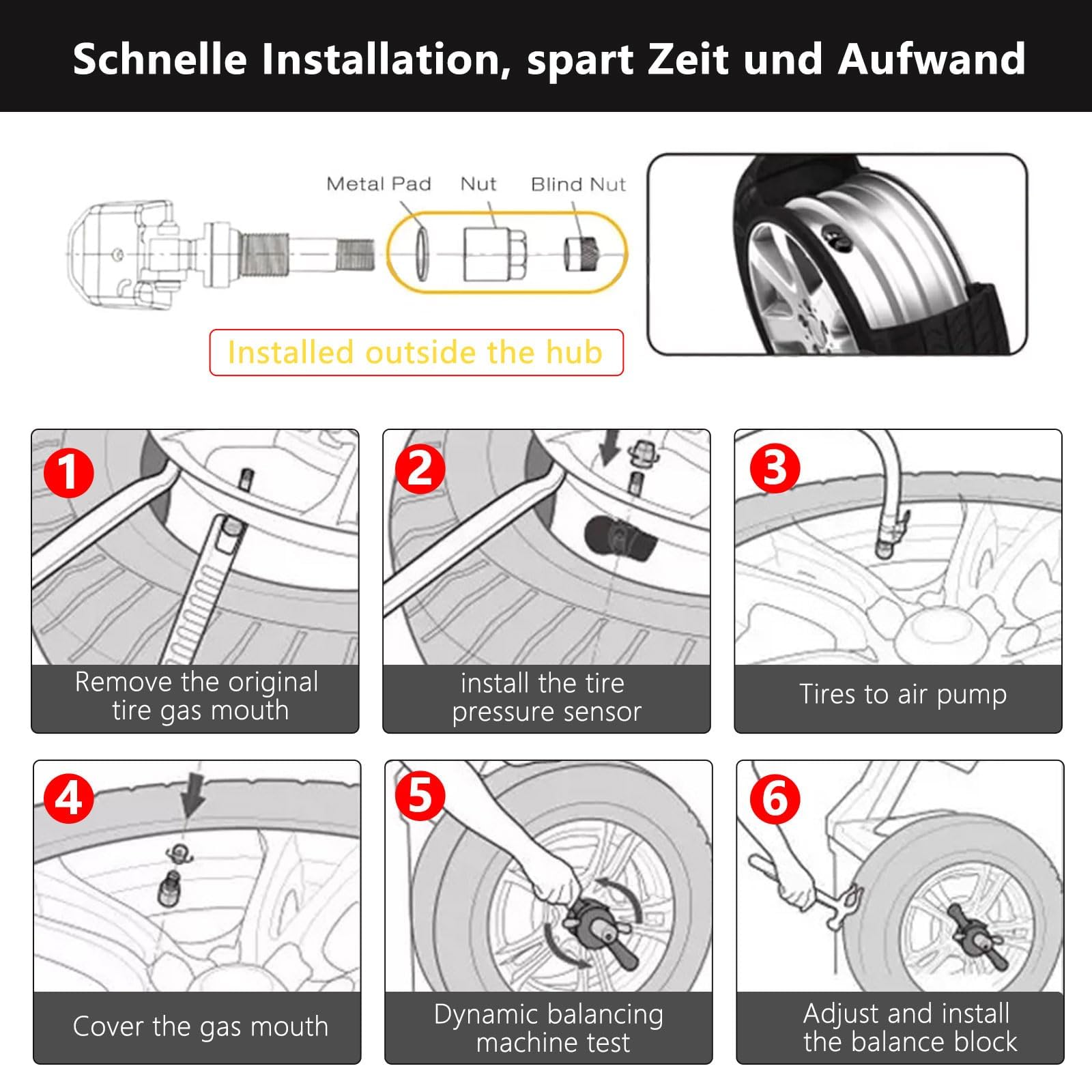 Schnelle Installation, spart Zeit und Aufwand

Metal Pad
Nut
Blind Nut

Installed outside the hub

1
Remove the original tire gas mouth

2
install the tire pressure sensor

3
Tires to air pump

4
Cover the gas mouth

5
Dynamic balancing machine test

6
Adjust and install the balance block